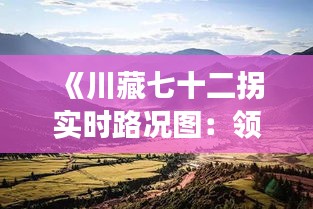 《川藏七十二拐实时路况图：领